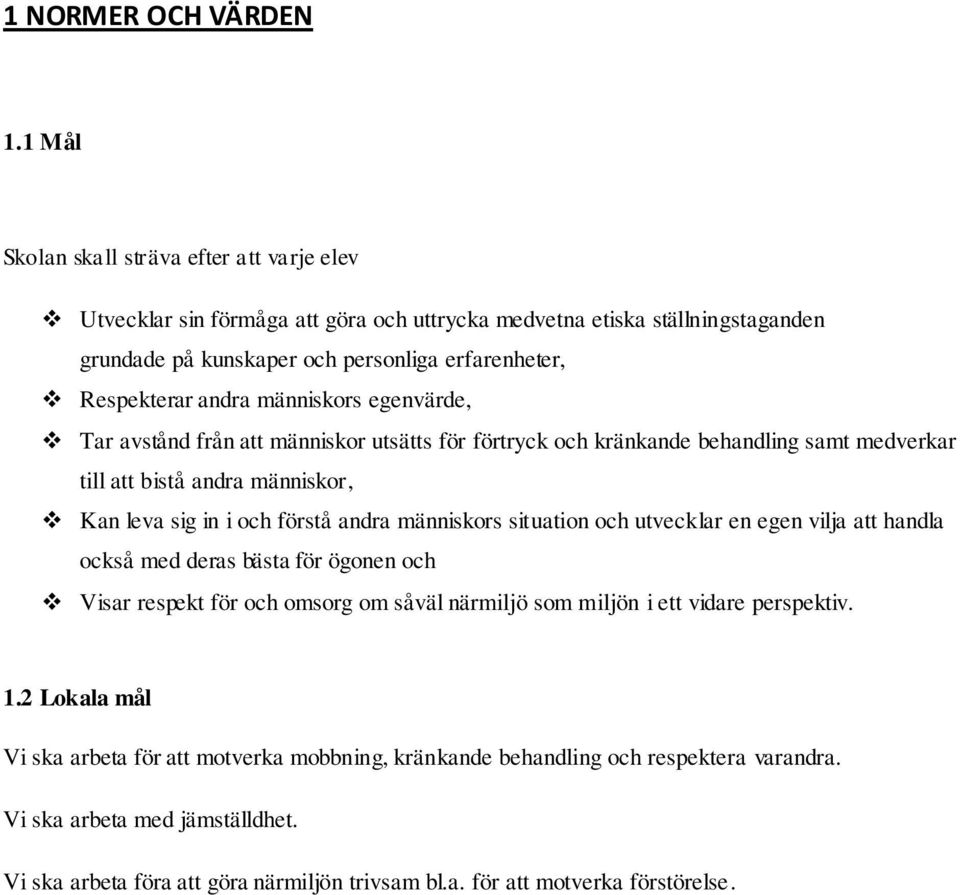 1 NORMER OCH VÄRDEN

1.1 Mål

Skolan skall sträva efter att varje elev

❖ Utvecklar sin förmåga att göra och uttrycka medvetna etiska ställningstaganden grundade på kunskaper och personliga erfarenheter,
❖ Respekterar andra människors egenvärde,
❖ Tar avstånd från att människor utsätts för förtryck och kränkande behandling samt medverkar till att bistå andra människor,
❖ Kan leva sig in i och förstå andra människors situation och utvecklar en egen vilja att handla också med deras bästa för ögonen och
❖ Visar respekt för och omsorg om såväl närmiljö som miljön i ett vidare perspektiv.

1.2 Lokala mål

Vi ska arbeta för att motverka mobbning, kränkande behandling och respektera varandra.

Vi ska arbeta med jämställdhet.

Vi ska arbeta föra att göra närmiljön trivsam bl.a. för att motverka förstörelse.